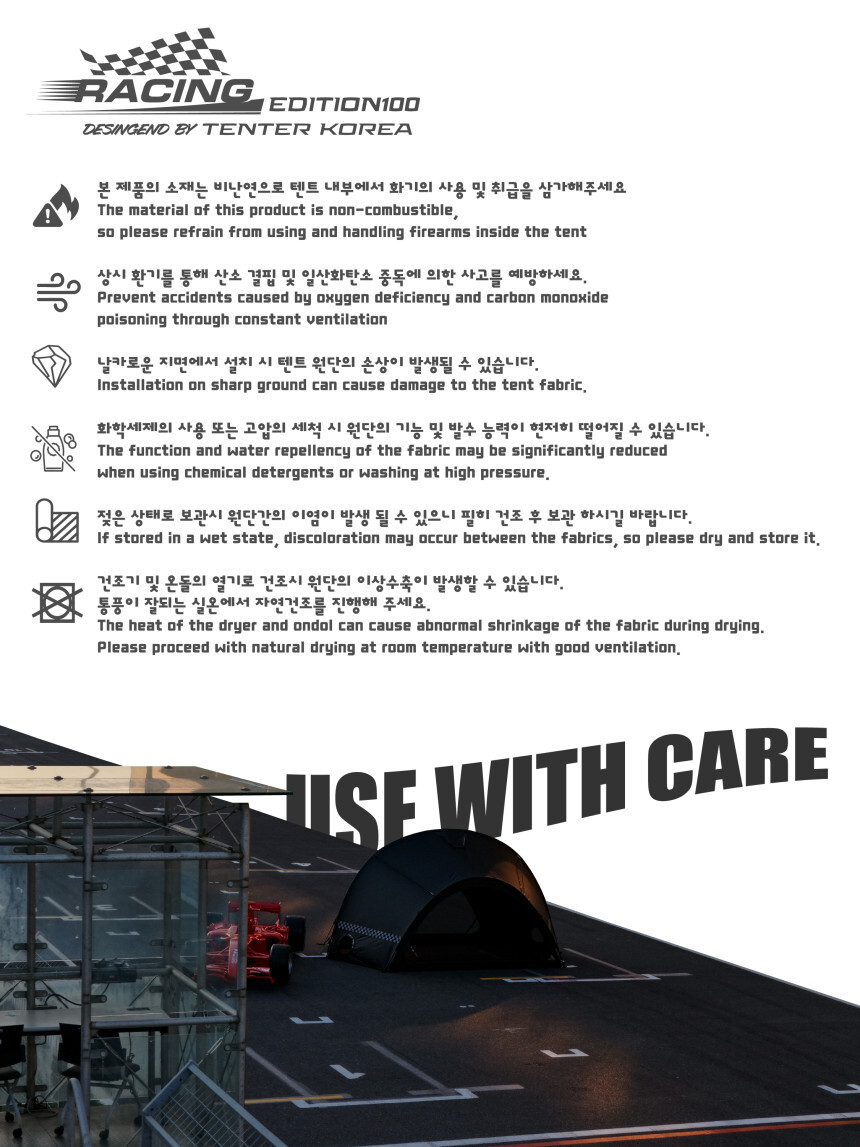 RACING EDITION100
DESINGEND BY TENTER KOREA

본 제품의 소재는 비난연으로 텐트 내부에서 화기의 사용 및 취급을 삼가해주세요
The material of this product is non-combustible, so please refrain from using and handling firearms inside the tent

상시 환기를 통해 산소 결핍 및 일산화탄소 중독에 의한 사고를 예방하세요.
Prevent accidents caused by oxygen deficiency and carbon monoxide poisoning through constant ventilation

날카로운 지면에서 설치 시 텐트 원단의 손상이 발생될 수 있습니다.
Installation on sharp ground can cause damage to the tent fabric.

화학세제의 사용 또는 고압의 세척 시 원단의 기능 및 발수 능력이 현저히 떨어질 수 있습니다.
The function and water repellency of the fabric may be significantly reduced when using chemical detergents or washing at high pressure.

젖은 상태로 보관시 원단간의 이염이 발생 될 수 있으니 필히 건조 후 보관 하시길 바랍니다.
If stored in a wet state, discoloration may occur between the fabrics, so please dry and store it.

건조기 및 온돌의 열기로 건조시 원단의 이상수축이 발생할 수 있습니다.
통풍이 잘되는 실온에서 자연건조를 진행해 주세요.
The heat of the dryer and ondol can cause abnormal shrinkage of the fabric during drying.
Please proceed with natural drying at room temperature with good ventilation.

USE WITH CARE